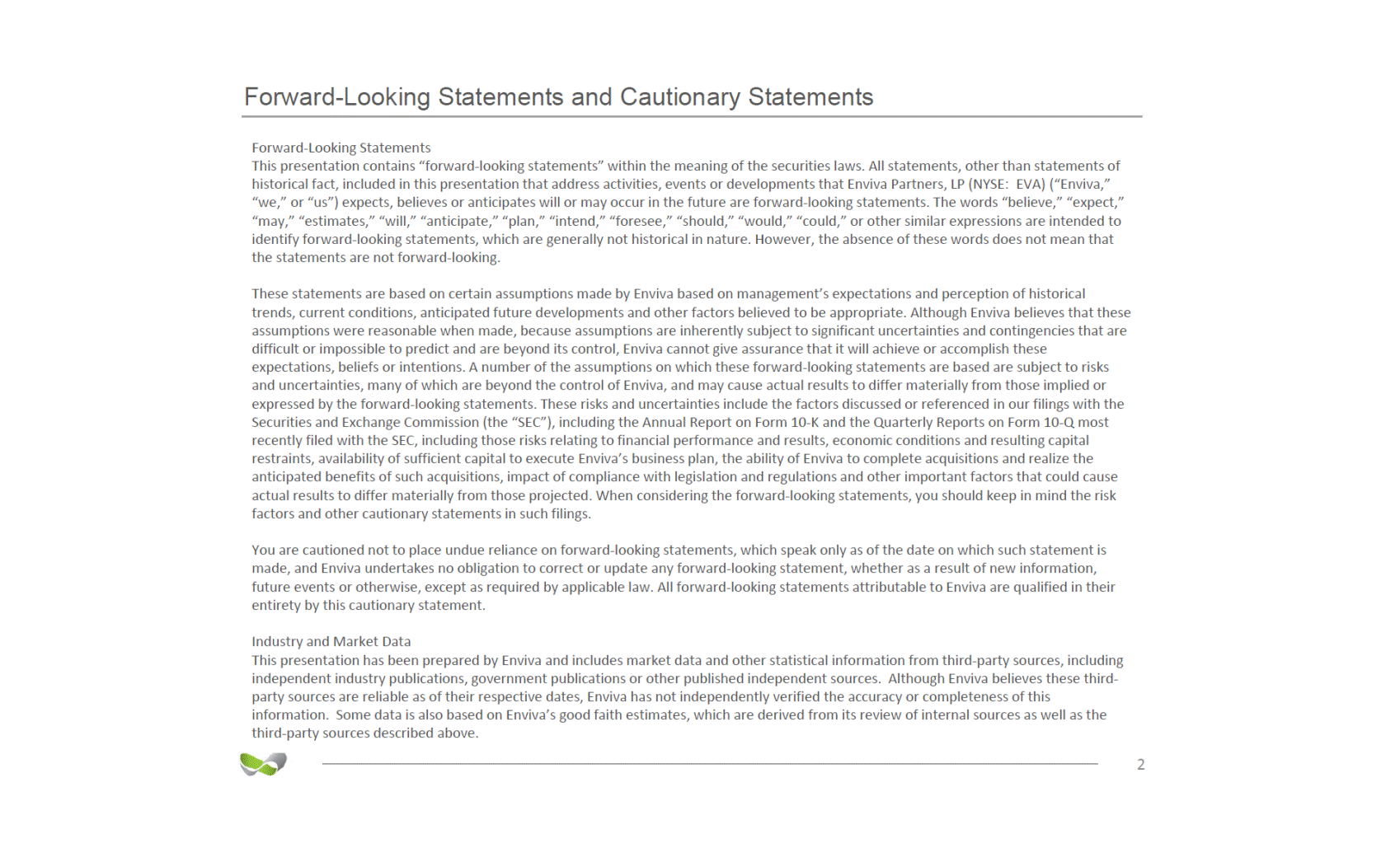 Forward-Looking Statements and Cautionary Statements

Forward-Looking Statements
This presentation contains “forward-looking statements” within the meaning of the securities laws. All statements, other than statements of historical fact, included in this presentation that address activities, events or developments that Enviva Partners, LP (NYSE: EVA) (“Enviva,” “we,” or “us”) expects, believes or anticipates will or may occur in the future are forward-looking statements. The words “believe,” “expect,” “may,” “estimates,” “will,” “anticipate,” “plan,” “intend,” “foresee,” “should,” “would,” “could,” or other similar expressions are intended to identify forward-looking statements, which are generally not historical in nature. However, the absence of these words does not mean that the statements are not forward-looking.

These statements are based on certain assumptions made by Enviva based on management’s expectations and perception of historical trends, current conditions, anticipated future developments and other factors believed to be appropriate. Although Enviva believes that these assumptions were reasonable when made, because assumptions are inherently subject to significant uncertainties and contingencies that are difficult or impossible to predict and are beyond its control, Enviva cannot give assurance that it will achieve or accomplish these expectations, beliefs or intentions. A number of the assumptions on which these forward-looking statements are based are subject to risks and uncertainties, many of which are beyond the control of Enviva, and may cause actual results to differ materially from those implied or expressed by the forward-looking statements. These risks and uncertainties include the factors discussed or referenced in our filings with the Securities and Exchange Commission (the “SEC”), including the Annual Report on Form 10-K and the Quarterly Reports on Form 10-Q most recently filed with the SEC, including those risks relating to financial performance and results, economic conditions and resulting capital restraints, availability of sufficient capital to execute Enviva’s business plan, the ability of Enviva to complete acquisitions and realize the anticipated benefits of such acquisitions, impact of compliance with legislation and regulations and other important factors that could cause actual results to differ materially from those projected. When considering the forward-looking statements, you should keep in mind the risk factors and other cautionary statements in such filings.

You are cautioned not to place undue reliance on forward-looking statements, which speak only as of the date on which such statement is made, and Enviva undertakes no obligation to correct or update any forward-looking statement, whether as a result of new information, future events or otherwise, except as required by applicable law. All forward-looking statements attributable to Enviva are qualified in their entirety by this cautionary statement.

Industry and Market Data
This presentation has been prepared by Enviva and includes market data and other statistical information from third-party sources, including independent industry publications, government publications or other published independent sources. Although Enviva believes these third-party sources are reliable as of their respective dates, Enviva has not independently verified the accuracy or completeness of this information. Some data is also based on Enviva’s good faith estimates, which are derived from its review of internal sources as well as the third-party sources described above.

2